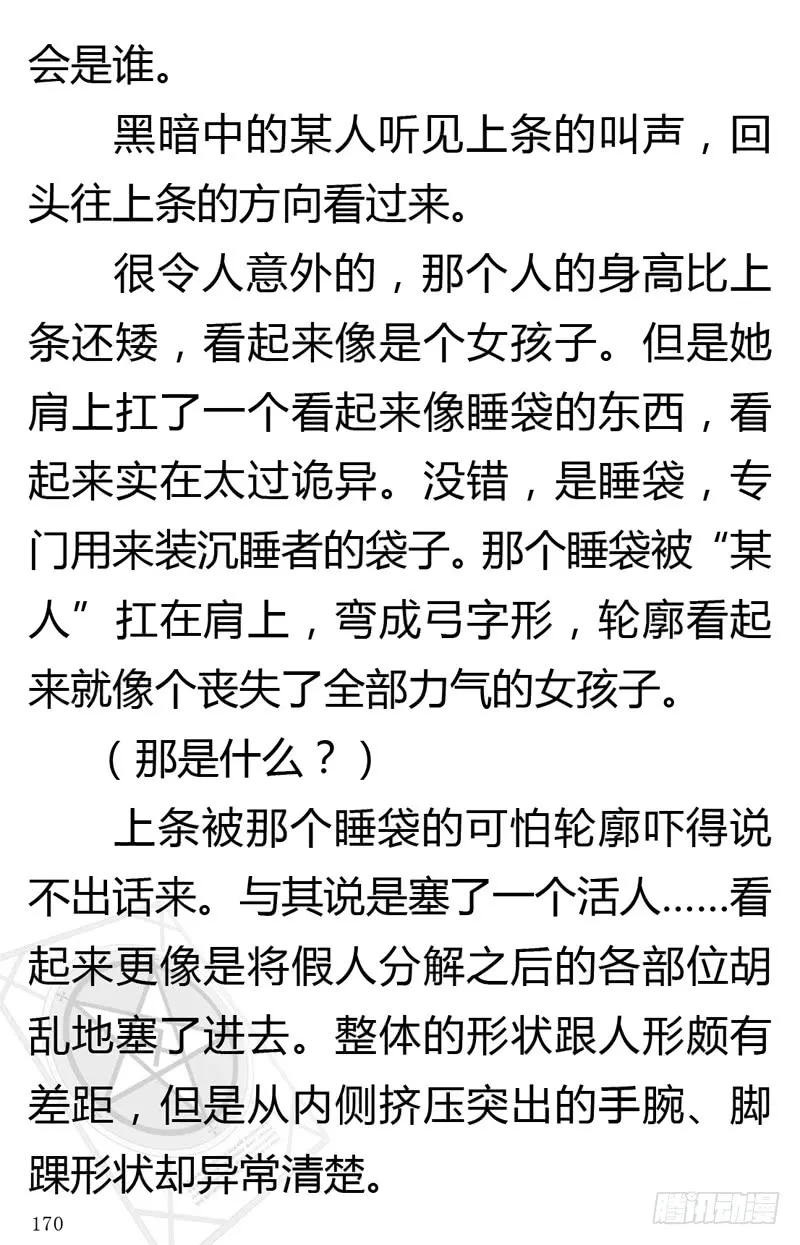 会是谁。

黑暗中的某人听见上条的叫声，回头往上条的方向看过来。

很令人意外的，那个人的身高比上条还矮，看起来像是个女孩子。但是她肩上扛了一个看起来像睡袋的东西，看起来实在太过诡异。没错，是睡袋，专门用来装沉睡者的袋子。那个睡袋被“某人”扛在肩上，弯成弓字形，轮廓看起来就像个丧失了全部力气的女孩子。

（那是什么？）

上条被那个睡袋的可怕轮廓吓得说不出话来。与其说是塞了一个活人……看起来更像是将假人分解之后的各部位胡乱地塞了进去。整体的形状跟人形颇有差距，但是从内侧挤压突出的手腕、脚踝形状却异常清楚。

170

腾讯动漫